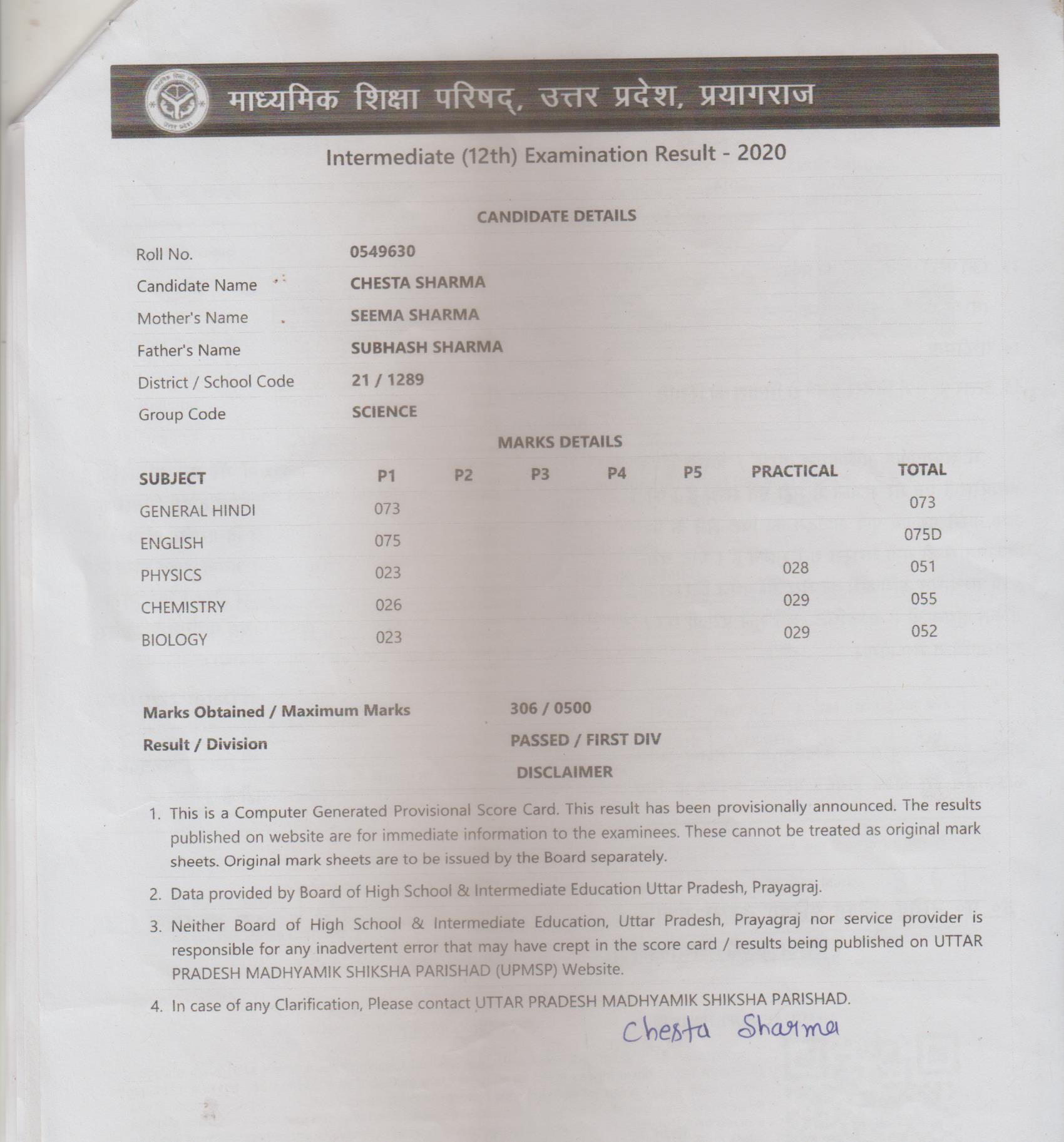 माध्यमिक शिक्षा परिषद्, उत्तर प्रदेश, प्रयागराज

Intermediate (12th) Examination Result - 2020

CANDIDATE DETAILS

| | |
|---|---|
| Roll No. | 0549630 |
| Candidate Name | CHESTA SHARMA |
| Mother's Name | SEEMA SHARMA |
| Father's Name | SUBHASH SHARMA |
| District / School Code | 21 / 1289 |
| Group Code | SCIENCE |

MARKS DETAILS

| SUBJECT | P1 | P2 | P3 | P4 | P5 | PRACTICAL | TOTAL |
|---|---|---|---|---|---|---|---|
| GENERAL HINDI | 073 | | | | | | 073 |
| ENGLISH | 075 | | | | | | 075D |
| PHYSICS | 023 | | | | | 028 | 051 |
| CHEMISTRY | 026 | | | | | 029 | 055 |
| BIOLOGY | 023 | | | | | 029 | 052 |

| | |
|---|---|
| Marks Obtained / Maximum Marks | 306 / 0500 |
| Result / Division | PASSED / FIRST DIV |

DISCLAIMER

1. This is a Computer Generated Provisional Score Card. This result has been provisionally announced. The results published on website are for immediate information to the examinees. These cannot be treated as original mark sheets. Original mark sheets are to be issued by the Board separately.
2. Data provided by Board of High School & Intermediate Education Uttar Pradesh, Prayagraj.
3. Neither Board of High School & Intermediate Education, Uttar Pradesh, Prayagraj nor service provider is responsible for any inadvertent error that may have crept in the score card / results being published on UTTAR PRADESH MADHYAMIK SHIKSHA PARISHAD (UPMSP) Website.
4. In case of any Clarification, Please contact UTTAR PRADESH MADHYAMIK SHIKSHA PARISHAD.

Chesta Sharma